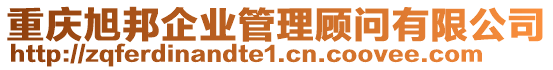 重庆旭邦企业管理顾问有限公司
http://zqferdinandte1.cn.coovee.com